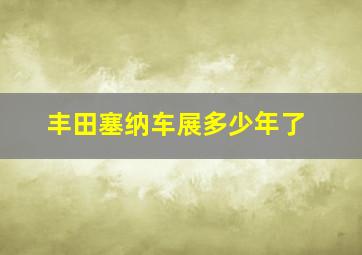 丰田塞纳车展多少年了